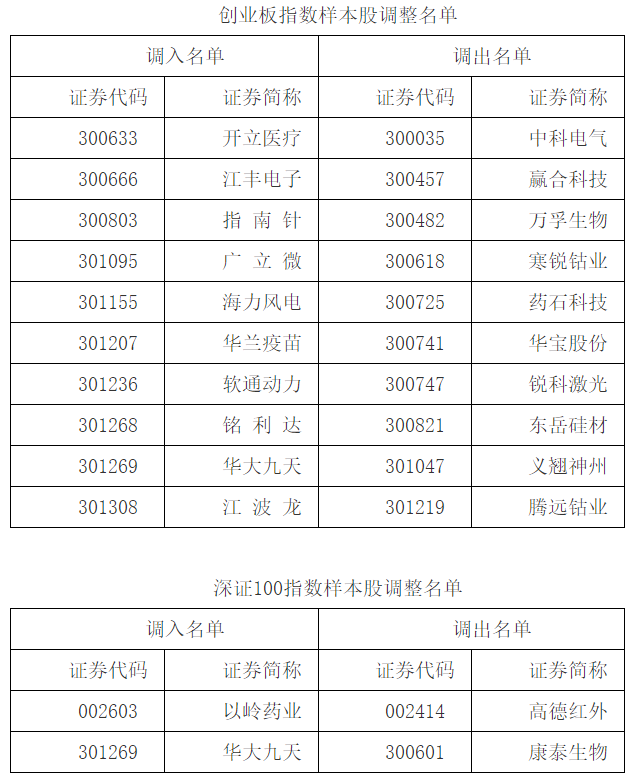 创业板指数样本股调整名单

| 调入名单 |  | 调出名单 |  |
|---|---|---|---|
| 证券代码 | 证券简称 | 证券代码 | 证券简称 |
| 300633 | 开立医疗 | 300035 | 中科电气 |
| 300666 | 江丰电子 | 300457 | 赢合科技 |
| 300803 | 指南针 | 300482 | 万孚生物 |
| 301095 | 广立微 | 300618 | 寒锐钴业 |
| 301155 | 海力风电 | 300725 | 药石科技 |
| 301207 | 华兰疫苗 | 300741 | 华宝股份 |
| 301236 | 软通动力 | 300747 | 锐科激光 |
| 301268 | 铭利达 | 300821 | 东岳硅材 |
| 301269 | 华大九天 | 301047 | 义翘神州 |
| 301308 | 江波龙 | 301219 | 腾远钴业 |

深证100指数样本股调整名单

| 调入名单 |  | 调出名单 |  |
|---|---|---|---|
| 证券代码 | 证券简称 | 证券代码 | 证券简称 |
| 002603 | 以岭药业 | 002414 | 高德红外 |
| 301269 | 华大九天 | 300601 | 康泰生物 |